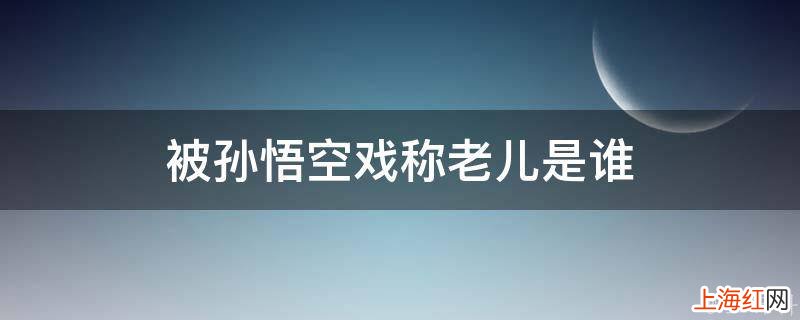 被孙悟空戏称老儿是谁

上海红网